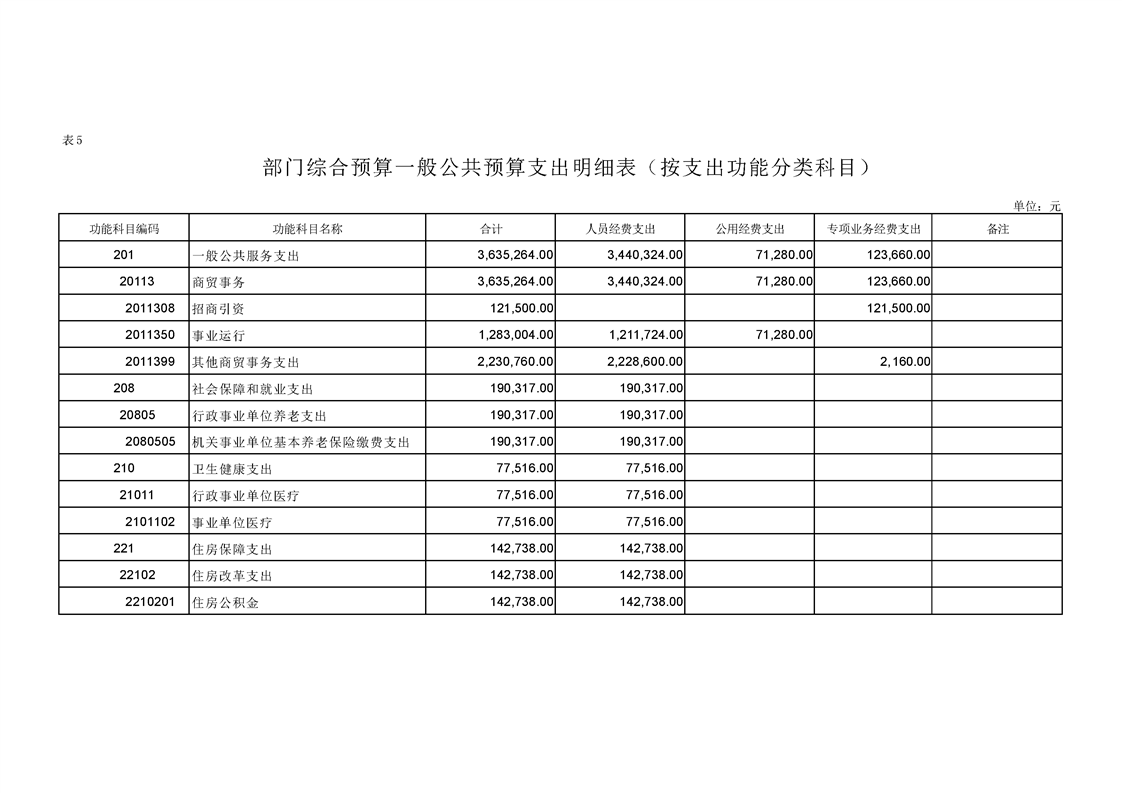 表5

部门综合预算一般公共预算支出明细表（按支出功能分类科目）

单位：元

| 功能科目编码 | 功能科目名称 | 合计 | 人员经费支出 | 公用经费支出 | 专项业务经费支出 | 备注 |
|---|---|---|---|---|---|---|
| 201 | 一般公共服务支出 | 3,635,264.00 | 3,440,324.00 | 71,280.00 | 123,660.00 | |
| 20113 | 商贸事务 | 3,635,264.00 | 3,440,324.00 | 71,280.00 | 123,660.00 | |
| 2011308 | 招商引资 | 121,500.00 | | | 121,500.00 | |
| 2011350 | 事业运行 | 1,283,004.00 | 1,211,724.00 | 71,280.00 | | |
| 2011399 | 其他商贸事务支出 | 2,230,760.00 | 2,228,600.00 | | 2,160.00 | |
| 208 | 社会保障和就业支出 | 190,317.00 | 190,317.00 | | | |
| 20805 | 行政事业单位养老支出 | 190,317.00 | 190,317.00 | | | |
| 2080505 | 机关事业单位基本养老保险缴费支出 | 190,317.00 | 190,317.00 | | | |
| 210 | 卫生健康支出 | 77,516.00 | 77,516.00 | | | |
| 21011 | 行政事业单位医疗 | 77,516.00 | 77,516.00 | | | |
| 2101102 | 事业单位医疗 | 77,516.00 | 77,516.00 | | | |
| 221 | 住房保障支出 | 142,738.00 | 142,738.00 | | | |
| 22102 | 住房改革支出 | 142,738.00 | 142,738.00 | | | |
| 2210201 | 住房公积金 | 142,738.00 | 142,738.00 | | | |